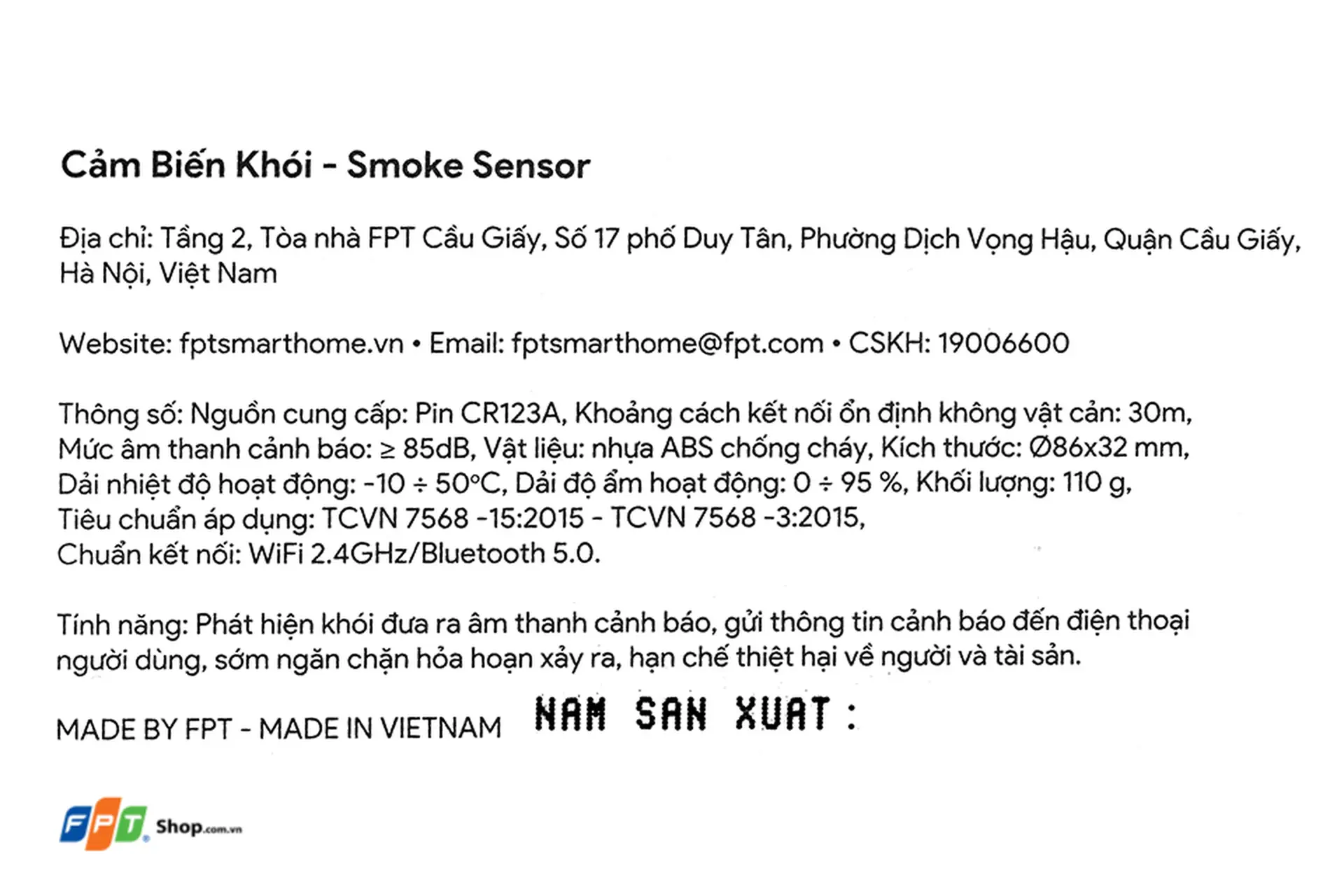 Cảm Biến Khói - Smoke Sensor

Địa chỉ: Tầng 2, Tòa nhà FPT Cầu Giấy, Số 17 phố Duy Tân, Phường Dịch Vọng Hậu, Quận Cầu Giấy, Hà Nội, Việt Nam

Website: fptsmarthome.vn • Email: fptsmarthome@fpt.com • CSKH: 19006600

Thông số: Nguồn cung cấp: Pin CR123A, Khoảng cách kết nối ổn định không vật cản: 30m, Mức âm thanh cảnh báo: ≥ 85dB, Vật liệu: nhựa ABS chống cháy, Kích thước: Ø86x32 mm, Dải nhiệt độ hoạt động: -10 ÷ 50°C, Dải độ ẩm hoạt động: 0 ÷ 95 %, Khối lượng: 110 g, Tiêu chuẩn áp dụng: TCVN 7568 -15:2015 - TCVN 7568 -3:2015, Chuẩn kết nối: WiFi 2.4GHz/Bluetooth 5.0.

Tính năng: Phát hiện khói đưa ra âm thanh cảnh báo, gửi thông tin cảnh báo đến điện thoại người dùng, sớm ngăn chặn hỏa hoạn xảy ra, hạn chế thiệt hại về người và tài sản.

MADE BY FPT - MADE IN VIETNAM NAM SAN XUAT :

FPT Shop.com.vn